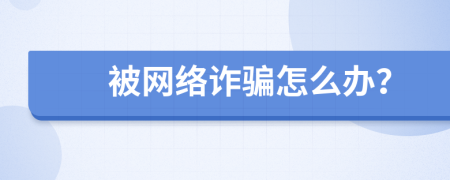 被网络诈骗怎么办?